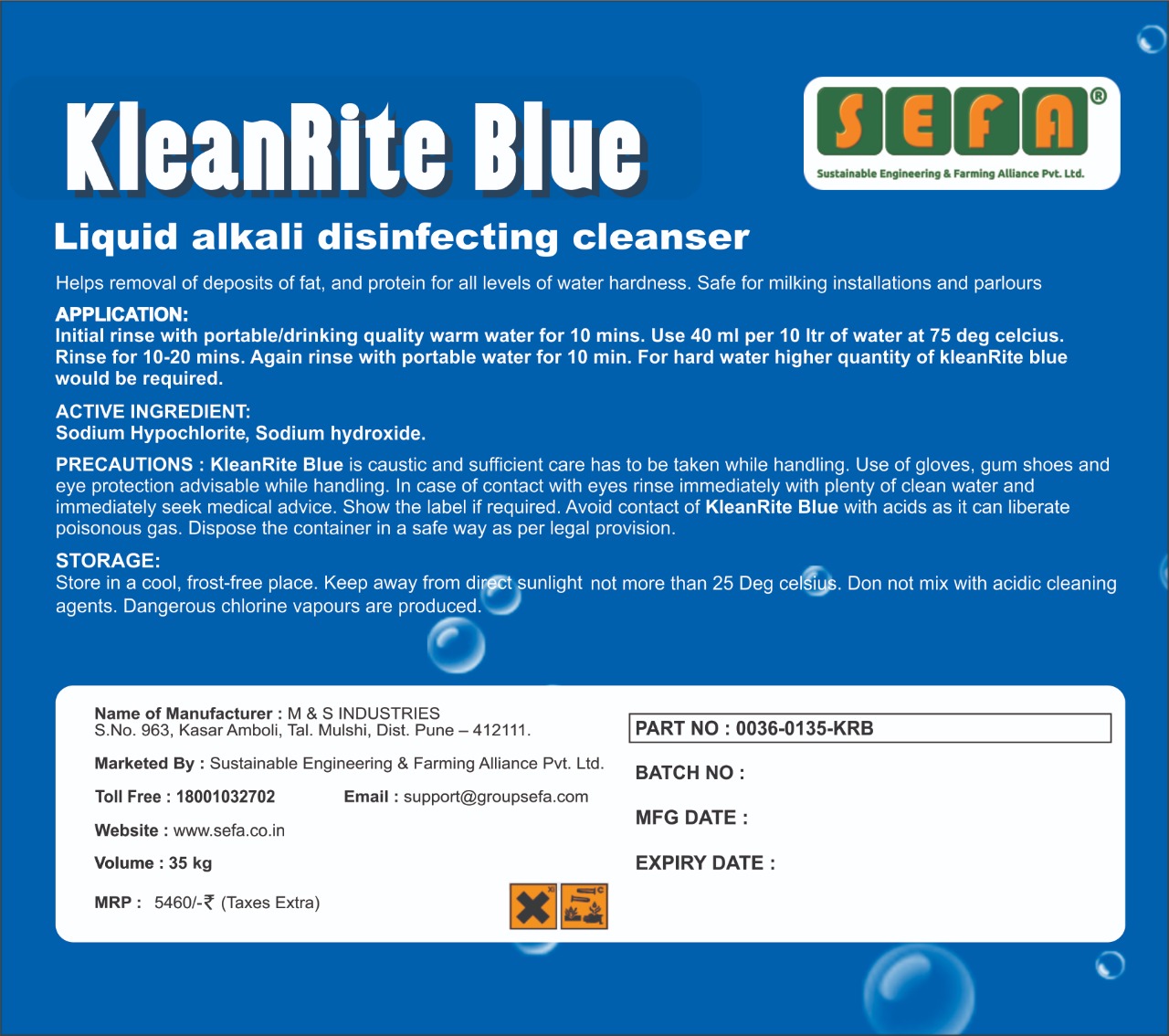 KleanRite Blue

SEFA®
Sustainable Engineering & Farming Alliance Pvt. Ltd.

Liquid alkali disinfecting cleanser

Helps removal of deposits of fat, and protein for all levels of water hardness. Safe for milking installations and parlours

APPLICATION:
Initial rinse with portable/drinking quality warm water for 10 mins. Use 40 ml per 10 ltr of water at 75 deg celcius. Rinse for 10-20 mins. Again rinse with portable water for 10 min. For hard water higher quantity of kleanRite blue would be required.

ACTIVE INGREDIENT:
Sodium Hypochlorite, Sodium hydroxide.

PRECAUTIONS : KleanRite Blue is caustic and sufficient care has to be taken while handling. Use of gloves, gum shoes and eye protection advisable while handling. In case of contact with eyes rinse immediately with plenty of clean water and immediately seek medical advice. Show the label if required. Avoid contact of KleanRite Blue with acids as it can liberate poisonous gas. Dispose the container in a safe way as per legal provision.

STORAGE:
Store in a cool, frost-free place. Keep away from direct sunlight not more than 25 Deg celsius. Don not mix with acidic cleaning agents. Dangerous chlorine vapours are produced.

Name of Manufacturer : M & S INDUSTRIES
S.No. 963, Kasar Amboli, Tal. Mulshi, Dist. Pune – 412111.

Marketed By : Sustainable Engineering & Farming Alliance Pvt. Ltd.

Toll Free : 18001032702 Email : support@groupsefa.com

Website : www.sefa.co.in

Volume : 35 kg

MRP : 5460/-₹ (Taxes Extra)

PART NO : 0036-0135-KRB

BATCH NO :

MFG DATE :

EXPIRY DATE :